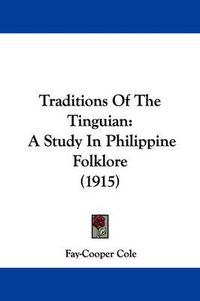 Traditions Of The Tinguian:
A Study In Philippine Folklore
(1915)

Fay-Cooper Cole